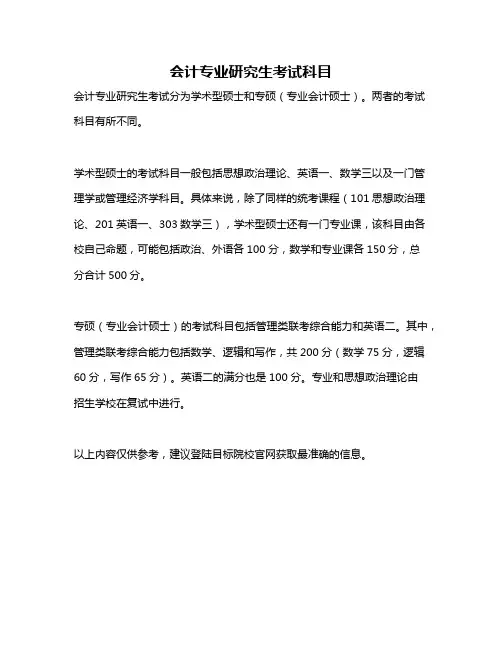 会计专业研究生考试科目

会计专业研究生考试分为学术型硕士和专硕（专业会计硕士）。两者的考试科目有所不同。

学术型硕士的考试科目一般包括思想政治理论、英语一、数学三以及一门管理学或管理经济学科目。具体来说，除了同样的统考课程（101 思想政治理论、201 英语一、303 数学三），学术型硕士还有一门专业课，该科目由各校自己命题，可能包括政治、外语各 100 分，数学和专业课各 150 分，总分合计 500 分。

专硕（专业会计硕士）的考试科目包括管理类联考综合能力和英语二。其中，管理类联考综合能力包括数学、逻辑和写作，共 200 分（数学 75 分，逻辑 60 分，写作 65 分）。英语二的满分也是 100 分。专业和思想政治理论由招生学校在复试中进行。

以上内容仅供参考，建议登陆目标院校官网获取最准确的信息。